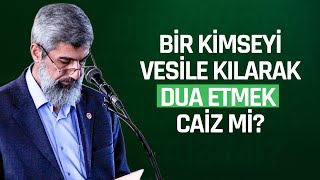 BİR KİMSEYİ VESİLE KILARAK DUA ETMEK CAİZ Mİ?